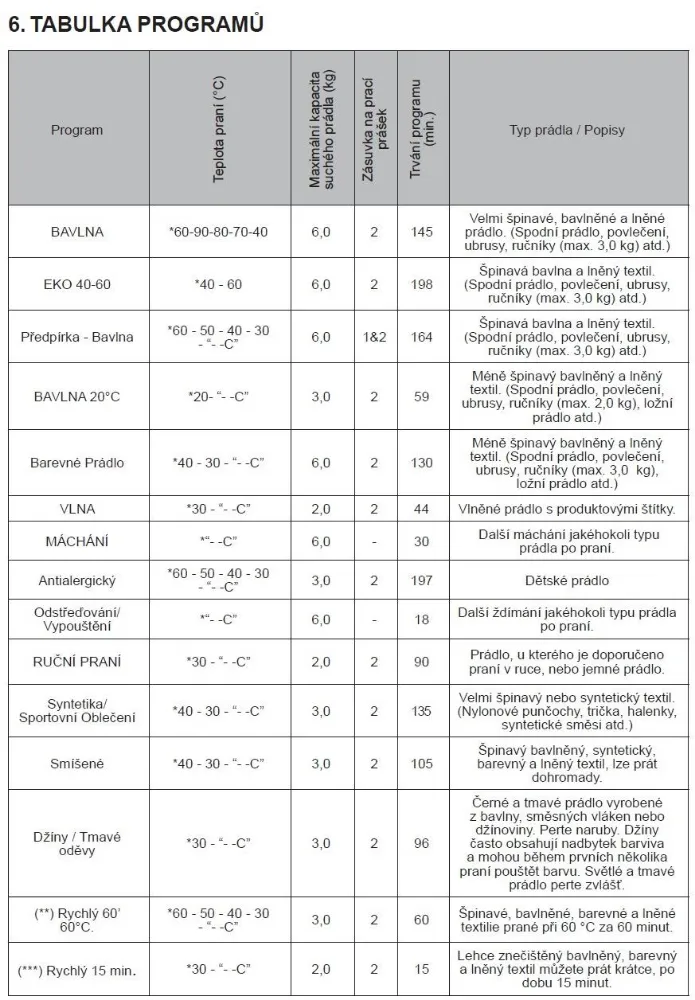 6. TABULKA PROGRAMŮ

| Program | Teplota praní (°C) | Maximální kapacita suchého prádla (kg) | Zásuvka na prací prášek | Trvání programu (min.) | Typ prádla / Popisy |
|---|---|---|---|---|---|
| BAVLNA | *60-90-80-70-40 | 6,0 | 2 | 145 | Velmi špinavé, bavlněné a lněné prádlo. (Spodní prádlo, povlečení, ubrusy, ručníky (max. 3,0 kg) atd.) |
| EKO 40-60 | *40 - 60 | 6,0 | 2 | 198 | Špinavá bavlna a lněný textil. (Spodní prádlo, povlečení, ubrusy, ručníky (max. 3,0 kg) atd.) |
| Předpírka - Bavlna | *60 - 50 - 40 - 30 - "- -C" | 6,0 | 1&2 | 164 | Špinavá bavlna a lněný textil. (Spodní prádlo, povlečení, ubrusy, ručníky (max. 3,0 kg) atd.) |
| BAVLNA 20°C | *20- "- -C" | 3,0 | 2 | 59 | Méně špinavý bavlněný a lněný textil. (Spodní prádlo, povlečení, ubrusy, ručníky (max. 2,0 kg), ložní prádlo atd.) |
| Barevné Prádlo | *40 - 30 - "- -C" | 6,0 | 2 | 130 | Méně špinavý bavlněný a lněný textil. (Spodní prádlo, povlečení, ubrusy, ručníky (max. 3,0 kg), ložní prádlo atd.) |
| VLNA | *30 - "- -C" | 2,0 | 2 | 44 | Vlněné prádlo s produktovými štítky. |
| MÁCHÁNÍ | *"- -C" | 6,0 | - | 30 | Další máchání jakéhokoli typu prádla po praní. |
| Antialergický | *60 - 50 - 40 - 30 - "- -C" | 3,0 | 2 | 197 | Dětské prádlo |
| Odstřeďování/ Vypouštění | *"- -C" | 6,0 | - | 18 | Další ždímání jakéhokoli typu prádla po praní. |
| RUČNÍ PRANÍ | *30 - "- -C" | 2,0 | 2 | 90 | Prádlo, u kterého je doporučeno praní v ruce, nebo jemné prádlo. |
| Syntetika/ Sportovní Oblečení | *40 - 30 - "- -C" | 3,0 | 2 | 135 | Velmi špinavý nebo syntetický textil. (Nylonové punčochy, trička, halenky, syntetické směsi atd.) |
| Smíšené | *40 - 30 - "- -C" | 3,0 | 2 | 105 | Špinavý bavlněný, syntetický, barevný a lněný textil, lze prát dohromady. |
| Džíny / Tmavé oděvy | *30 - "- -C" | 3,0 | 2 | 96 | Černé a tmavé prádlo vyrobené z bavlny, směsných vláken nebo džínoviny. Perte naruby. Džíny často obsahují nadbytek barviva a mohou během prvních několika praní pouštět barvu. Světlé a tmavé prádlo perte zvlášť. |
| (**) Rychlý 60' 60°C. | *60 - 50 - 40 - 30 - "- -C" | 3,0 | 2 | 60 | Špinavé, bavlněné, barevné a lněné textilie prané při 60 °C za 60 minut. |
| (***) Rychlý 15 min. | *30 - "- -C" | 2,0 | 2 | 15 | Lehce znečištěný bavlněný, barevný a lněný textil můžete prát krátce, po dobu 15 minut. |